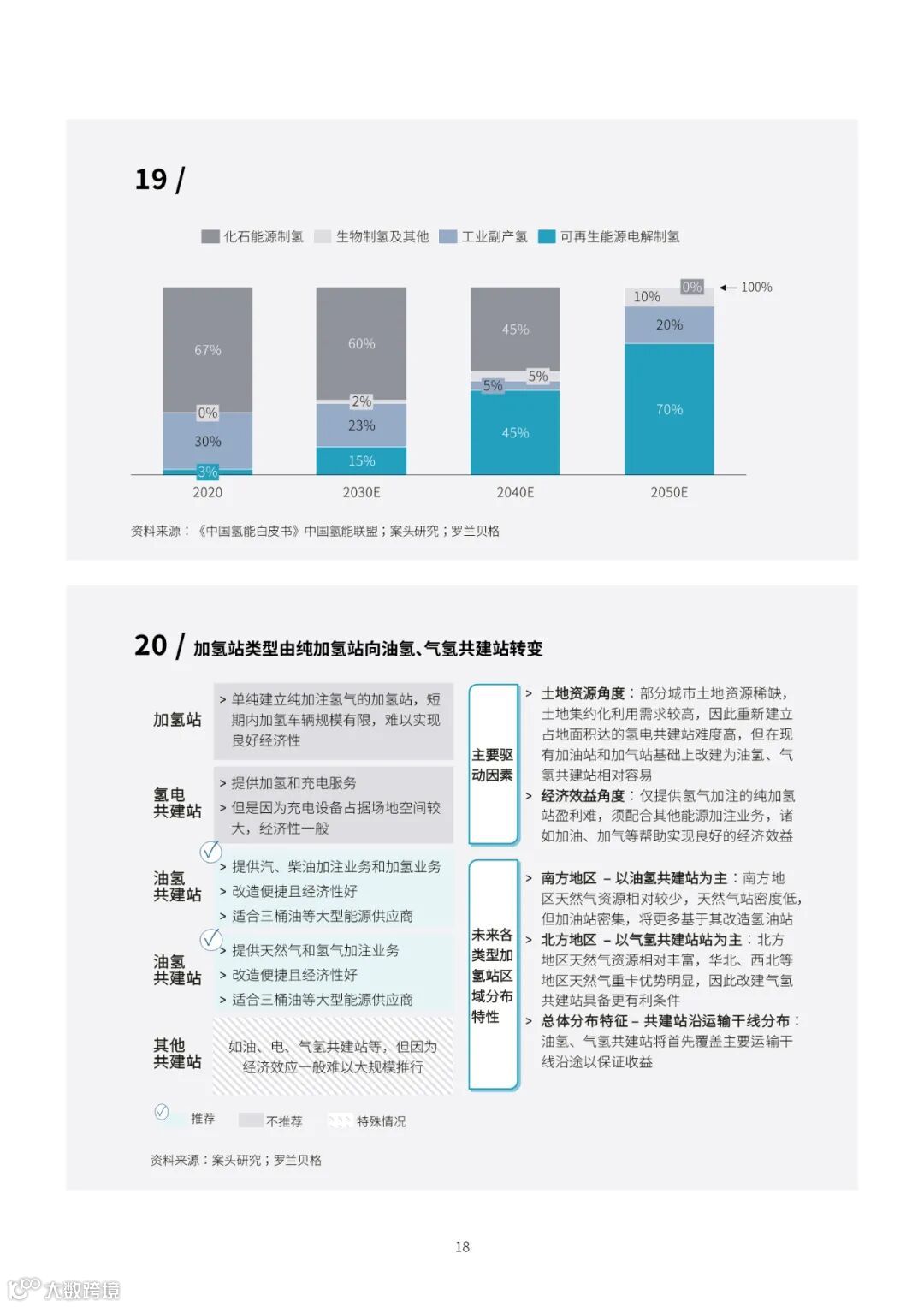 19 /

化石能源制氢　生物制氢及其他　工业副产氢　可再生能源电解制氢

67%
0%
30%
3%
2020

60%
2%
23%
15%
2030E

45%
5%
5%
45%
2040E

10%
0%
← 100%
20%
70%
2050E

资料来源：《中国氢能白皮书》中国氢能联盟；案头研究；罗兰贝格

20 / 加氢站类型由纯加氢站向油氢、气氢共建站转变

加氢站
> 单纯建立纯加注氢气的加氢站，短期内加氢车辆规模有限，难以实现良好经济性

氢电共建站
> 提供加氢和充电服务
> 但是因为充电设备占据场地空间较大，经济性一般

油氢共建站
> 提供汽、柴油加注业务和加氢业务
> 改造便捷且经济性好
> 适合三桶油等大型能源供应商

油氢共建站
> 提供天然气和氢气加注业务
> 改造便捷且经济性好
> 适合三桶油等大型能源供应商

其他共建站
如油、电、气氢共建站等，但因为经济效应一般难以大规模推行

推荐　不推荐　特殊情况

主要驱动因素

> 土地资源角度：部分城市土地资源稀缺，土地集约化利用需求较高，因此重新建立占地面积达的氢电共建站难度高，但在现有加油站和加气站基础上改建为油氢、气氢共建站相对容易
> 经济效益角度：仅提供氢气加注的纯加氢站盈利难，须配合其他能源加注业务，诸如加油、加气等帮助实现良好的经济效益

未来各类型加氢站区域分布特性

> 南方地区 – 以油氢共建站为主：南方地区天然气资源相对较少，天然气站密度低，但加油站密集，将更多基于其改造氢油站
> 北方地区 – 以气氢共建站站为主：北方地区天然气资源相对丰富，华北、西北等地区天然气重卡优势明显，因此改建气氢共建站具备更有利条件
> 总体分布特征 – 共建站沿运输干线分布：油氢、气氢共建站将首先覆盖主要运输干线沿途以保证收益

资料来源：案头研究；罗兰贝格

18

大数跨境